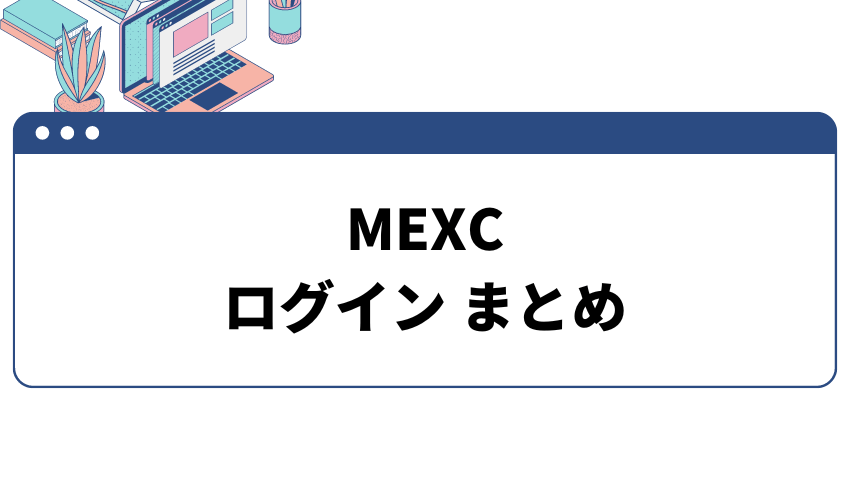 MEXC
ログイン まとめ